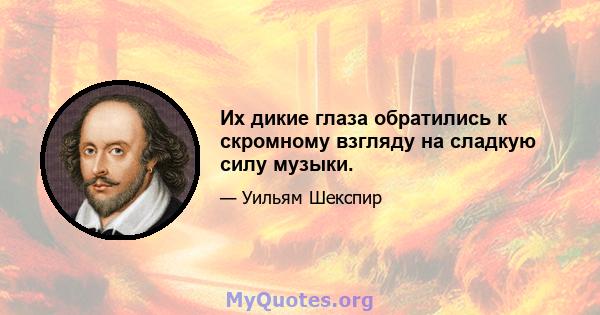 Их дикие глаза обратились к скромному взгляду на сладкую силу музыки.

— Уильям Шекспир

MyQuotes.org